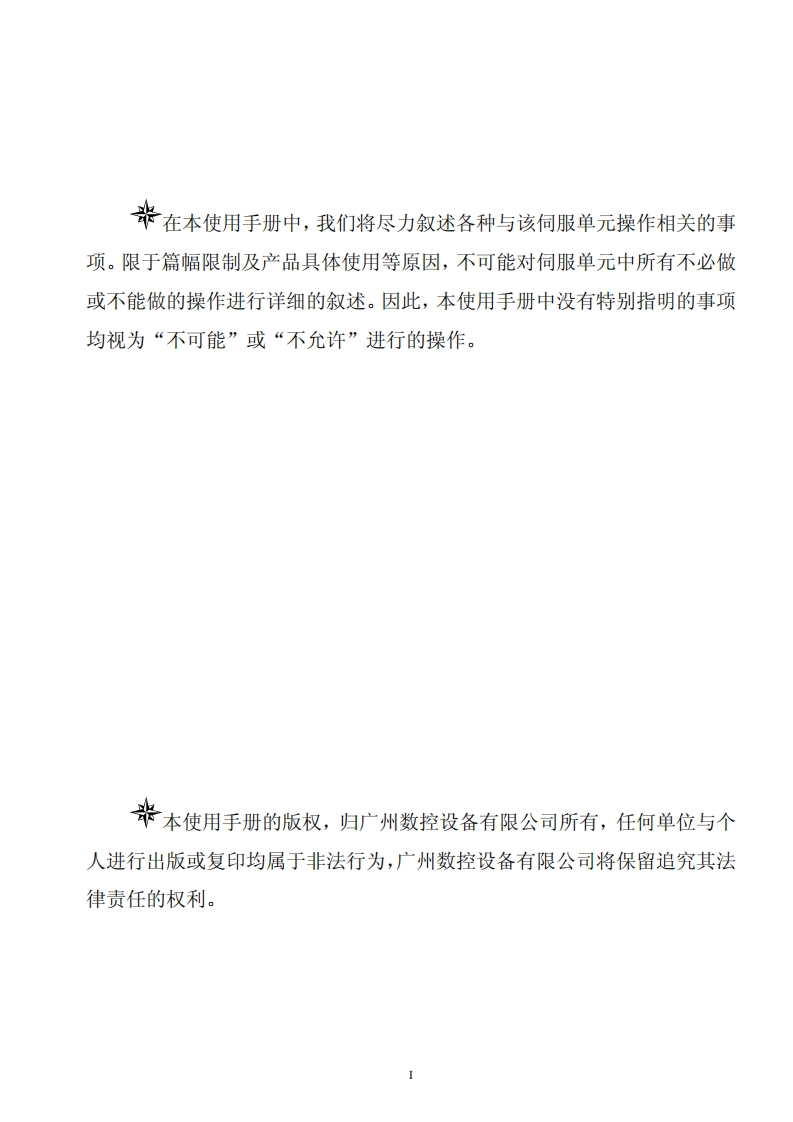 在本使用手册中，我们将尽力叙述各种与该伺服单元操作相关的事项。限于篇幅限制及产品具体使用等原因，不可能对伺服单元中所有不必做或不能做的操作进行详细的叙述。因此，本使用手册中没有特别指明的事项均视为“不可能”或“不允许”进行的操作。

本使用手册的版权，归广州数控设备有限公司所有，任何单位与个人进行出版或复印均属于非法行为，广州数控设备有限公司将保留追究其法律责任的权利。

I